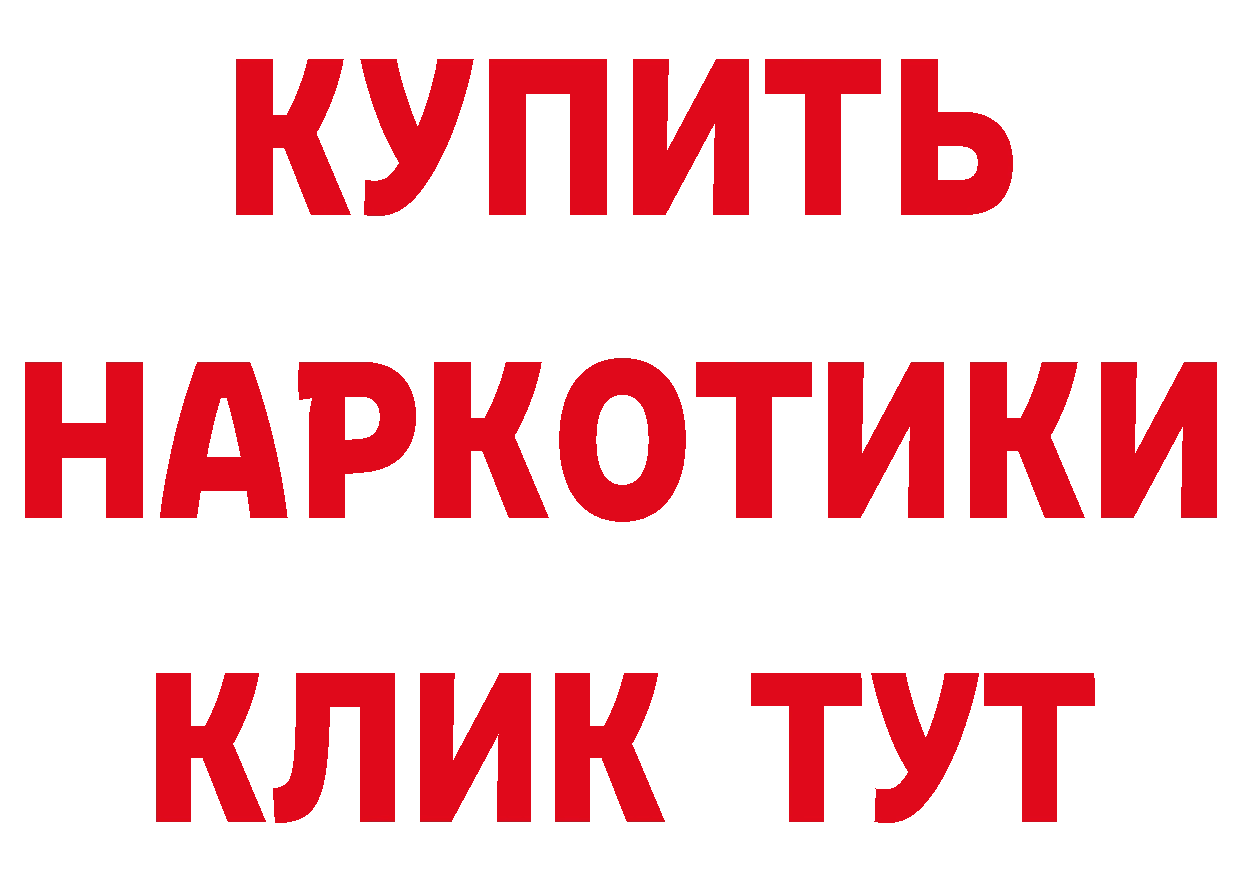 КУПИТЬ НАРКОТИКИ КЛИК ТУТ